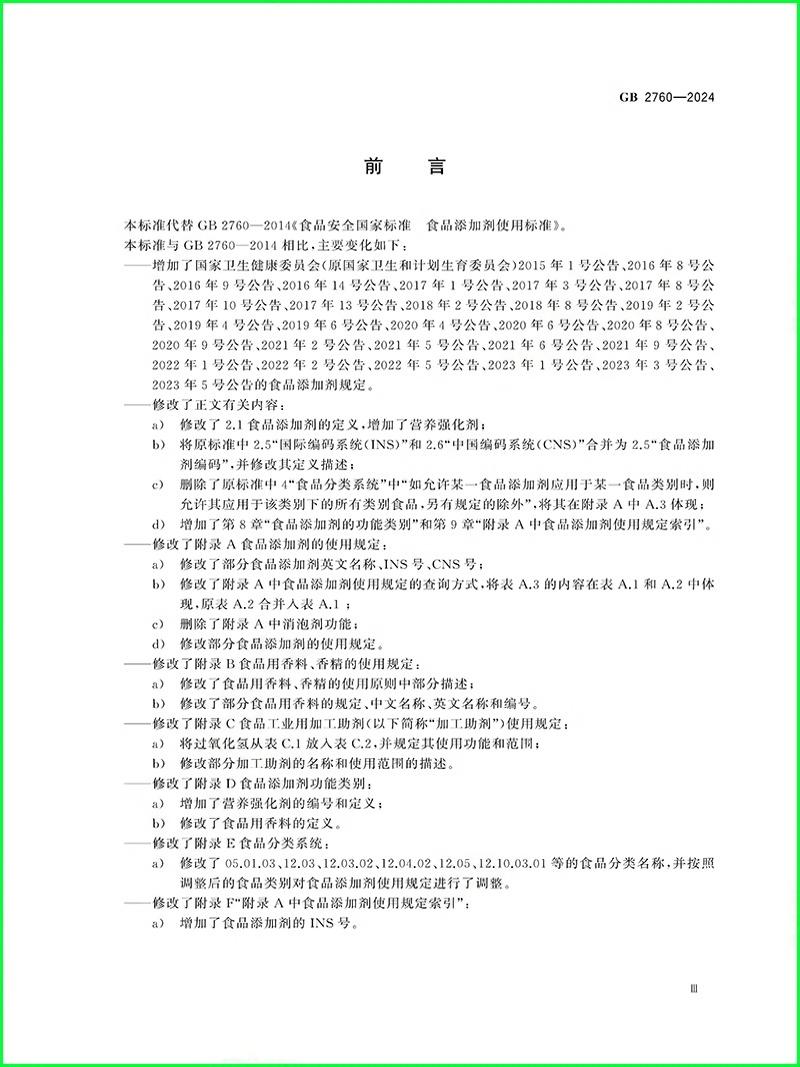 GB 2760—2024

前　言

本标准代替 GB 2760—2014《食品安全国家标准　食品添加剂使用标准》。
本标准与 GB 2760—2014 相比，主要变化如下：
——增加了国家卫生健康委员会(原国家卫生和计划生育委员会)2015 年 1 号公告、2016 年 8 号公告、2016 年 9 号公告、2016 年 14 号公告、2017 年 1 号公告、2017 年 3 号公告、2017 年 8 号公告、2017 年 10 号公告、2017 年 13 号公告、2018 年 2 号公告、2018 年 8 号公告、2019 年 2 号公告、2019 年 4 号公告、2019 年 6 号公告、2020 年 4 号公告、2020 年 6 号公告、2020 年 8 号公告、2020 年 9 号公告、2021 年 2 号公告、2021 年 5 号公告、2021 年 6 号公告、2021 年 9 号公告、2022 年 1 号公告、2022 年 2 号公告、2022 年 5 号公告、2023 年 1 号公告、2023 年 3 号公告、2023 年 5 号公告的食品添加剂规定。
——修改了正文有关内容：
a) 修改了 2.1 食品添加剂的定义，增加了营养强化剂；
b) 将原标准中 2.5“国际编码系统(INS)”和 2.6“中国编码系统(CNS)”合并为 2.5“食品添加剂编码”，并修改其定义描述；
c) 删除了原标准中 4“食品分类系统”中“如允许某一食品添加剂应用于某一食品类别时，则允许其应用于该类别下的所有类别食品，另有规定的除外”，将其在附录 A 中 A.3 体现；
d) 增加了第 8 章“食品添加剂的功能类别”和第 9 章“附录 A 中食品添加剂使用规定索引”。
——修改了附录 A 食品添加剂的使用规定：
a) 修改了部分食品添加剂英文名称、INS 号、CNS 号；
b) 修改了附录 A 中食品添加剂使用规定的查询方式，将表 A.3 的内容在表 A.1 和 A.2 中体现，原表 A.2 合并入表 A.1；
c) 删除了附录 A 中消泡剂功能；
d) 修改部分食品添加剂的使用规定。
——修改了附录 B 食品用香料、香精的使用规定：
a) 修改了食品用香料、香精的使用原则中部分描述；
b) 修改了部分食品用香料的规定、中文名称、英文名称和编号。
——修改了附录 C 食品工业用加工助剂(以下简称“加工助剂”)使用规定：
a) 将过氧化氢从表 C.1 放入表 C.2，并规定其使用功能和范围；
b) 修改部分加工助剂的名称和使用范围的描述。
——修改了附录 D 食品添加剂功能类别：
a) 增加了营养强化剂的编号和定义；
b) 修改了食品用香料的定义。
——修改了附录 E 食品分类系统：
a) 修改了 05.01.03、12.03、12.03.02、12.04.02、12.05、12.10.03.01 等的食品分类名称，并按照调整后的食品类别对食品添加剂使用规定进行了调整。
——修改了附录 F“附录 A 中食品添加剂使用规定索引”：
a) 增加了食品添加剂的 INS 号。

III